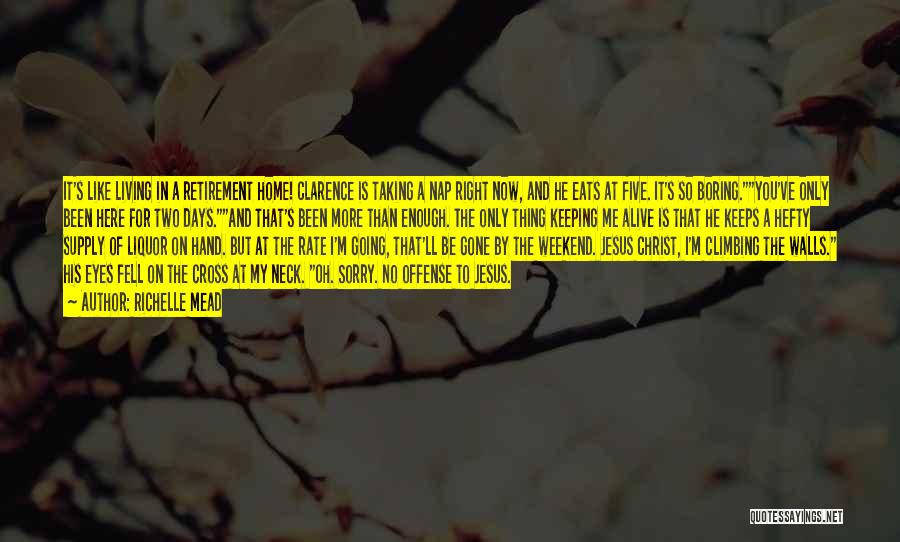 IT'S LIKE LIVING IN A RETIREMENT HOME! CLARENCE IS TAKING A NAP RIGHT NOW, AND HE EATS AT FIVE. IT'S SO BORING.""YOU'VE ONLY BEEN HERE FOR TWO DAYS.""AND THAT'S BEEN MORE THAN ENOUGH. THE ONLY THING KEEPING ME ALIVE IS THAT HE KEEPS A HEFTY SUPPLY OF LIQUOR ON HAND. BUT AT THE RATE I'M GOING, THAT'LL BE GONE BY THE WEEKEND. JESUS CHRIST, I'M CLIMBING THE WALLS." HIS EYES FELL ON THE CROSS AT MY NECK. "OH. SORRY. NO OFFENSE TO JESUS.

— AUTHOR: RICHELLE MEAD

QUOTESSAYINGS.NET